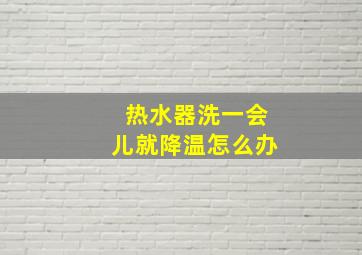 热水器洗一会儿就降温怎么办